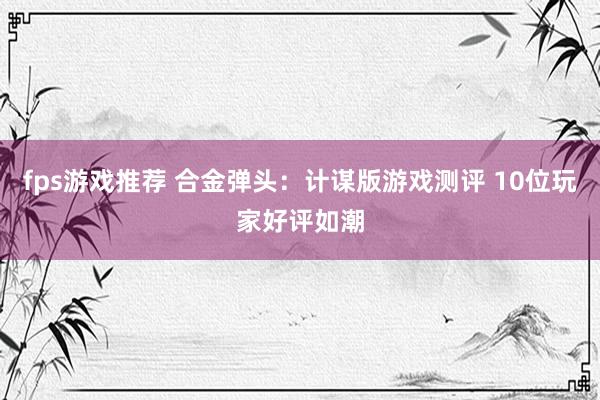 fps游戏推荐 合金弹头：计谋版游戏测评 10位玩家好评如潮